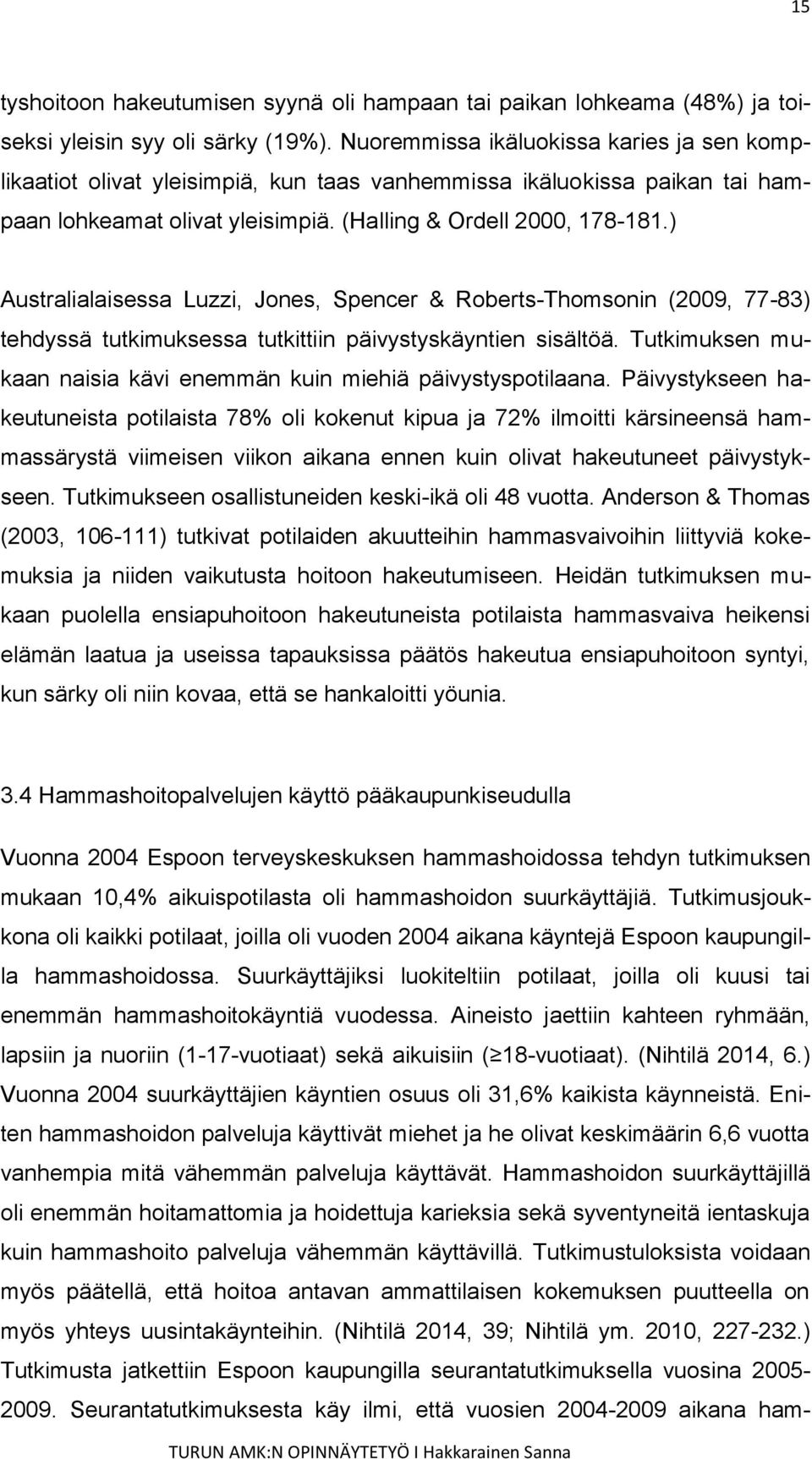 15

tyshoitoon hakeutumisen syynä oli hampaan tai paikan lohkeama (48%) ja toiseksi yleisin syy oli särky (19%). Nuoremmissa ikäluokissa karies ja sen komplikaatiot olivat yleisimpiä, kun taas vanhemmissa ikäluokissa paikan tai hampaan lohkeamat olivat yleisimpiä. (Halling & Ordell 2000, 178-181.)

Australialaisessa Luzzi, Jones, Spencer & Roberts-Thomsonin (2009, 77-83) tehdyssä tutkimuksessa tutkittiin päivystyskäyntien sisältöä. Tutkimuksen mukaan naisia kävi enemmän kuin miehiä päivystyspotilaana. Päivystykseen hakeutuneista potilaista 78% oli kokenut kipua ja 72% ilmoitti kärsineensä hammassärystä viimeisen viikon aikana ennen kuin olivat hakeutuneet päivystykseen. Tutkimukseen osallistuneiden keski-ikä oli 48 vuotta. Anderson & Thomas (2003, 106-111) tutkivat potilaiden akuutteihin hammasvaivoihin liittyviä kokemuksia ja niiden vaikutusta hoitoon hakeutumiseen. Heidän tutkimuksen mukaan puolella ensiapuhoitoon hakeutuneista potilaista hammasvaiva heikensi elämän laatua ja useissa tapauksissa päätös hakeutua ensiapuhoitoon syntyi, kun särky oli niin kovaa, että se hankaloitti yöunia.

3.4 Hammashoitopalvelujen käyttö pääkaupunkiseudulla

Vuonna 2004 Espoon terveyskeskuksen hammashoidossa tehdyn tutkimuksen mukaan 10,4% aikuispotilasta oli hammashoidon suurkäyttäjiä. Tutkimusjoukkona oli kaikki potilaat, joilla oli vuoden 2004 aikana käyntejä Espoon kaupungilla hammashoidossa. Suurkäyttäjiksi luokiteltiin potilaat, joilla oli kuusi tai enemmän hammashoitokäyntiä vuodessa. Aineisto jaettiin kahteen ryhmään, lapsiin ja nuoriin (1-17-vuotiaat) sekä aikuisiin (≥18-vuotiaat). (Nihtilä 2014, 6.) Vuonna 2004 suurkäyttäjien käyntien osuus oli 31,6% kaikista käynneistä. Eniten hammashoidon palveluja käyttivät miehet ja he olivat keskimäärin 6,6 vuotta vanhempia mitä vähemmän palveluja käyttävät. Hammashoidon suurkäyttäjillä oli enemmän hoitamattomia ja hoidettuja karieksia sekä syventyneitä ientaskuja kuin hammashoito palveluja vähemmän käyttävillä. Tutkimustuloksista voidaan myös päätellä, että hoitoa antavan ammattilaisen kokemuksen puutteella on myös yhteys uusintakäynteihin. (Nihtilä 2014, 39; Nihtilä ym. 2010, 227-232.) Tutkimusta jatkettiin Espoon kaupungilla seurantatutkimuksella vuosina 2005-2009. Seurantatutkimuksesta käy ilmi, että vuosien 2004-2009 aikana ham-

TURUN AMK:N OPINNÄYTETYÖ I Hakkarainen Sanna